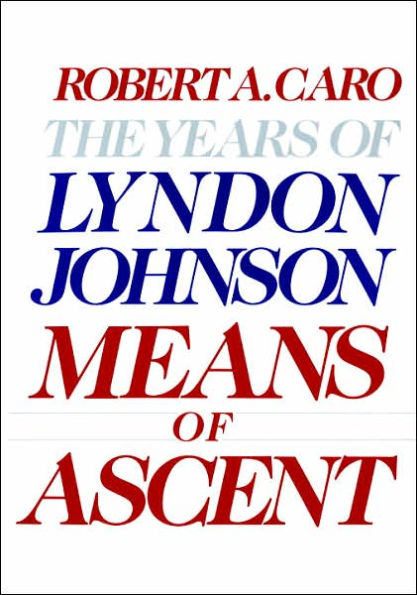 ROBERT A. CARO
THE YEARS OF
LYNDON
JOHNSON
MEANS
OF
ASCENT